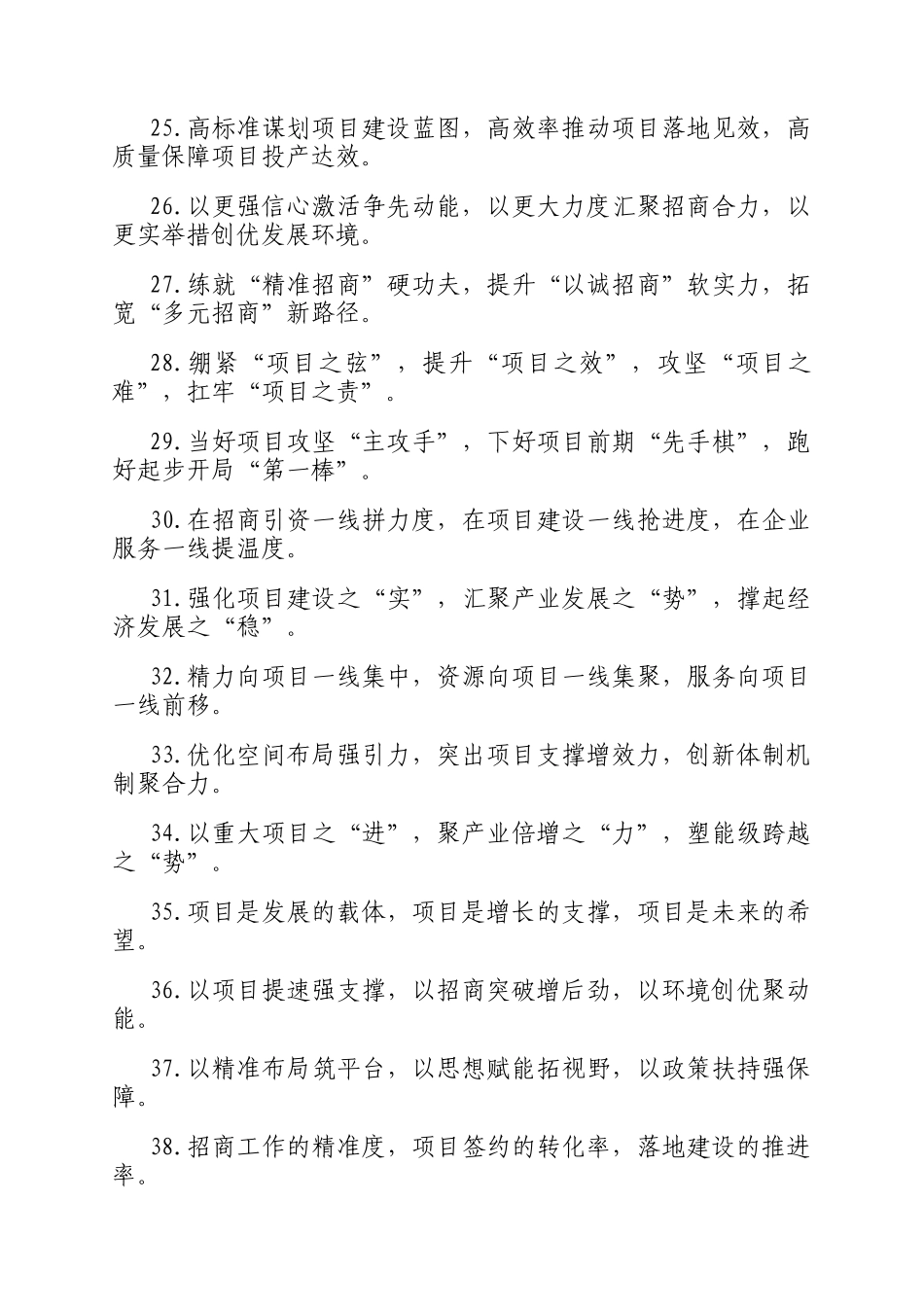 25.高标准谋划项目建设蓝图，高效率推动项目落地见效，高质量保障项目投产达效。

26.以更强信心激活争先动能，以更大力度汇聚招商合力，以更实举措创优发展环境。

27.练就“精准招商”硬功夫，提升“以诚招商”软实力，拓宽“多元招商”新路径。

28.绷紧“项目之弦”，提升“项目之效”，攻坚“项目之难”，扛牢“项目之责”。

29.当好项目攻坚“主攻手”，下好项目前期“先手棋”，跑好起步开局“第一棒”。

30.在招商引资一线拼力度，在项目建设一线抢进度，在企业服务一线提温度。

31.强化项目建设之“实”，汇聚产业发展之“势”，撑起经济发展之“稳”。

32.精力向项目一线集中，资源向项目一线集聚，服务向项目一线前移。

33.优化空间布局强引力，突出项目支撑增效力，创新体制机制聚合力。

34.以重大项目之“进”，聚产业倍增之“力”，塑能级跨越之“势”。

35.项目是发展的载体，项目是增长的支撑，项目是未来的希望。

36.以项目提速强支撑，以招商突破增后劲，以环境创优聚动能。

37.以精准布局筑平台，以思想赋能拓视野，以政策扶持强保障。

38.招商工作的精准度，项目签约的转化率，落地建设的推进率。